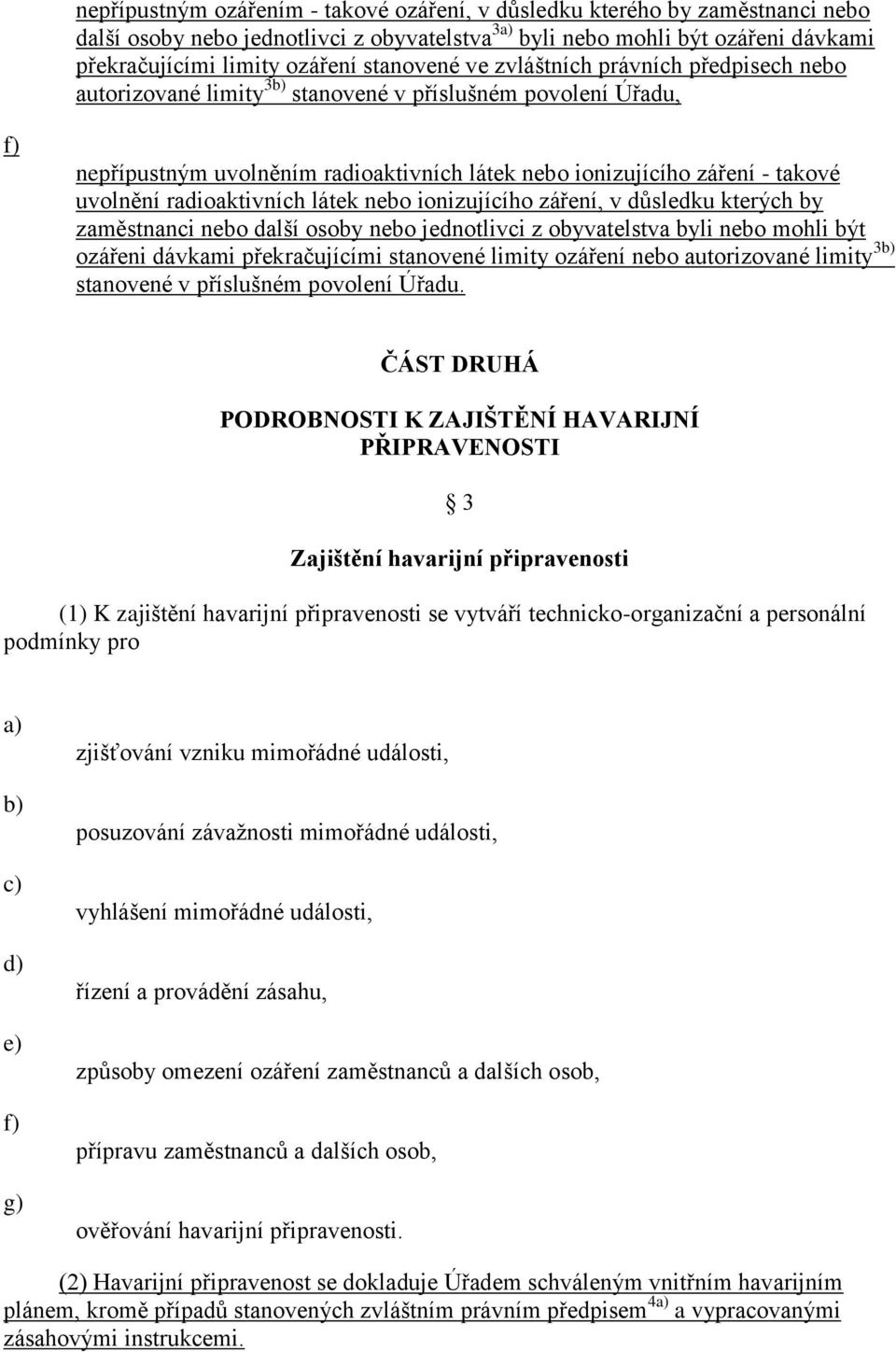 nepřípustným ozářením - takové ozáření, v důsledku kterého by zaměstnanci nebo další osoby nebo jednotlivci z obyvatelstva$^{3a)}$ byli nebo mohli být ozářeni dávkami překračujícími limity ozáření stanovené ve zvláštních právních předpisech nebo autorizované limity$^{3b)}$ stanovené v příslušném povolení Úřadu,

f)

nepřípustným uvolněním radioaktivních látek nebo ionizujícího záření - takové uvolnění radioaktivních látek nebo ionizujícího záření, v důsledku kterých by zaměstnanci nebo další osoby nebo jednotlivci z obyvatelstva byli nebo mohli být ozářeni dávkami překračujícími stanovené limity ozáření nebo autorizované limity$^{3b)}$ stanovené v příslušném povolení Úřadu.

ČÁST DRUHÁ

PODROBNOSTI K ZAJIŠTĚNÍ HAVARIJNÍ PŘIPRAVENOSTI

3

Zajištění havarijní připravenosti

(1) K zajištění havarijní připravenosti se vytváří technicko-organizační a personální podmínky pro

a)

zjišťování vzniku mimořádné události,

b)

posuzování závažnosti mimořádné události,

c)

vyhlášení mimořádné události,

d)

řízení a provádění zásahu,

e)

způsoby omezení ozáření zaměstnanců a dalších osob,

f)

přípravu zaměstnanců a dalších osob,

g)

ověřování havarijní připravenosti.

(2) Havarijní připravenost se dokladuje Úřadem schváleným vnitřním havarijním plánem, kromě případů stanovených zvláštním právním předpisem$^{4a)}$ a vypracovanými zásahovými instrukcemi.